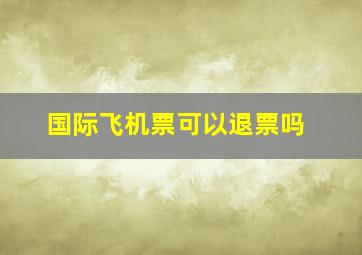 国际飞机票可以退票吗